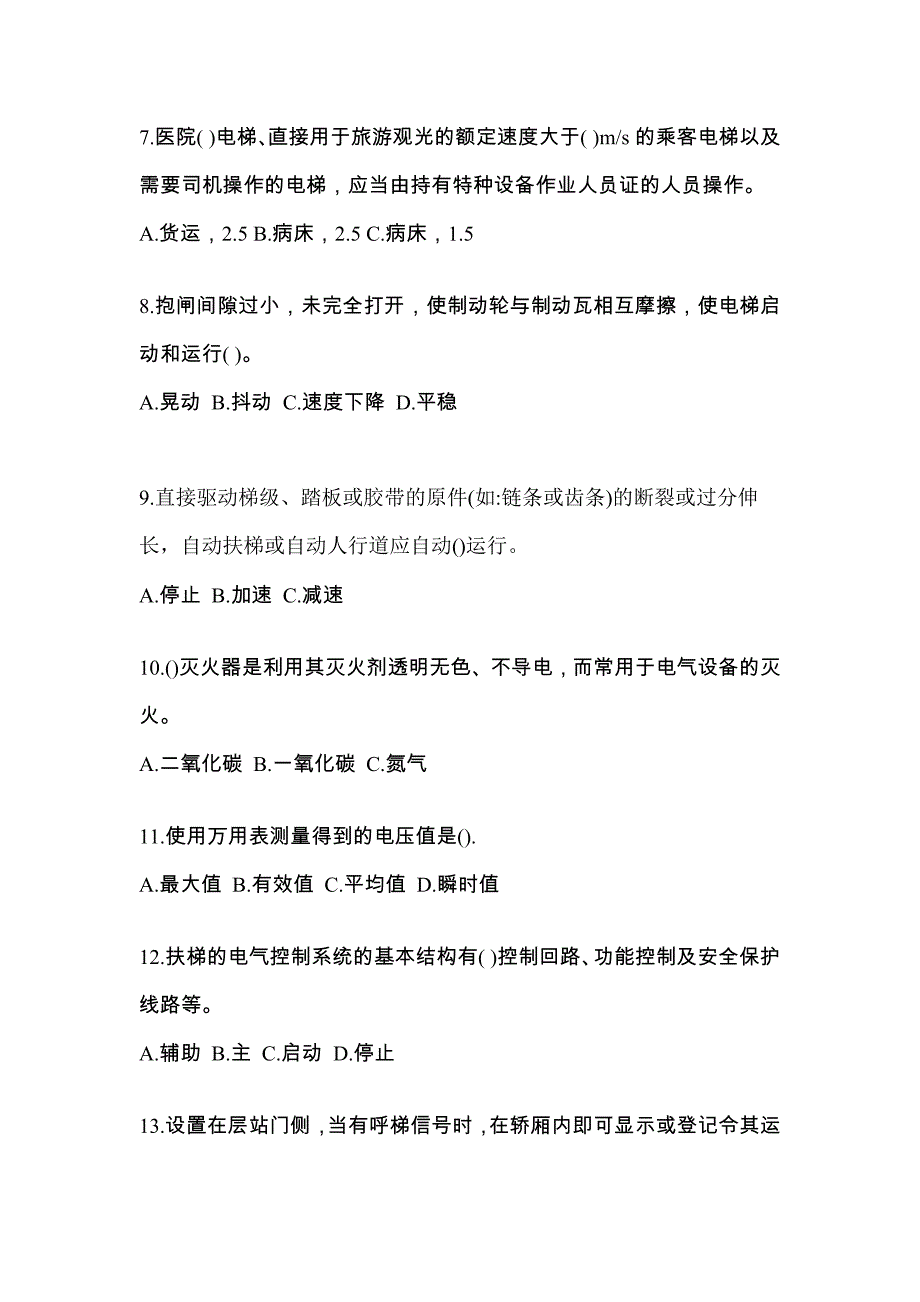 7.医院( )电梯、直接用于旅游观光的额定速度大于( )m/s 的乘客电梯以及需要司机操作的电梯，应当由持有特种设备作业人员证的人员操作。

A.货运，2.5 B.病床，2.5 C.病床，1.5

8.抱闸间隙过小，未完全打开，使制动轮与制动瓦相互摩擦，使电梯启动和运行( )。

A.晃动 B.抖动 C.速度下降 D.平稳

9.直接驱动梯级、踏板或胶带的原件(如:链条或齿条)的断裂或过分伸长，自动扶梯或自动人行道应自动()运行。

A.停止 B.加速 C.减速

10.()灭火器是利用其灭火剂透明无色、不导电，而常用于电气设备的灭火。

A.二氧化碳 B.一氧化碳 C.氮气

11.使用万用表测量得到的电压值是().

A.最大值 B.有效值 C.平均值 D.瞬时值

12.扶梯的电气控制系统的基本结构有( )控制回路、功能控制及安全保护线路等。

A.辅助 B.主 C.启动 D.停止

13.设置在层站门侧，当有呼梯信号时，在轿厢内即可显示或登记令其运